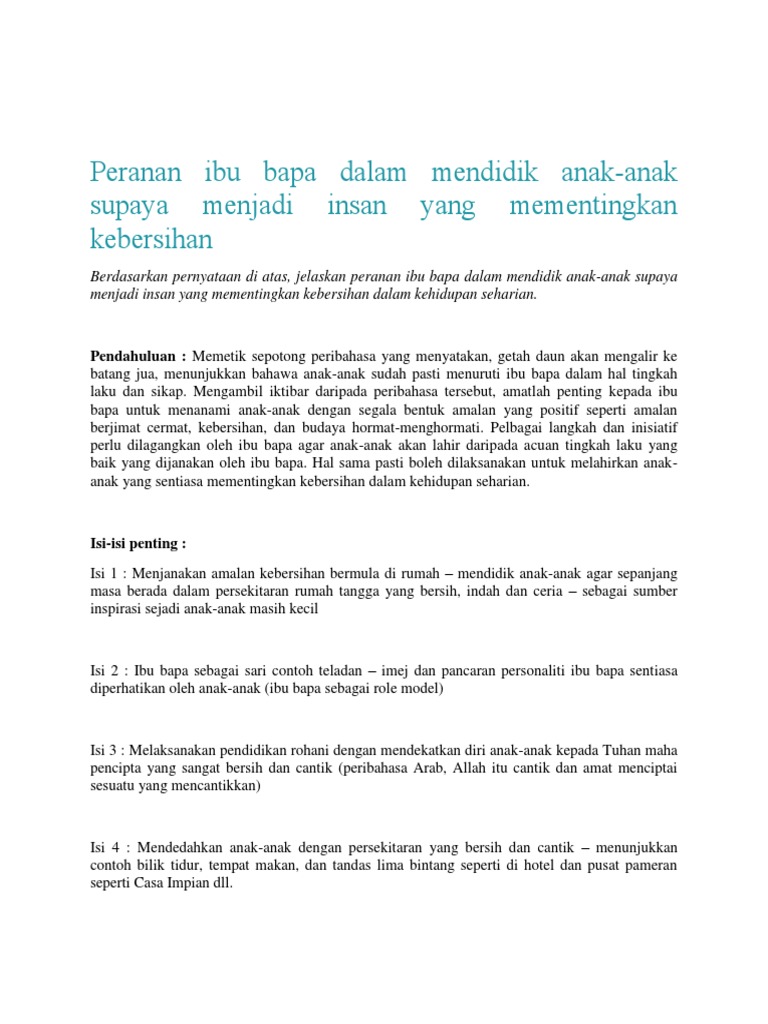 Peranan ibu bapa dalam mendidik anak-anak supaya menjadi insan yang mementingkan kebersihan

Berdasarkan pernyataan di atas, jelaskan peranan ibu bapa dalam mendidik anak-anak supaya menjadi insan yang mementingkan kebersihan dalam kehidupan seharian.

Pendahuluan : Memetik sepotong peribahasa yang menyatakan, getah daun akan mengalir ke batang jua, menunjukkan bahawa anak-anak sudah pasti menuruti ibu bapa dalam hal tingkah laku dan sikap. Mengambil iktibar daripada peribahasa tersebut, amatlah penting kepada ibu bapa untuk menanami anak-anak dengan segala bentuk amalan yang positif seperti amalan berjimat cermat, kebersihan, dan budaya hormat-menghormati. Pelbagai langkah dan inisiatif perlu dilagangkan oleh ibu bapa agar anak-anak akan lahir daripada acuan tingkah laku yang baik yang dijanakan oleh ibu bapa. Hal sama pasti boleh dilaksanakan untuk melahirkan anak-anak yang sentiasa mementingkan kebersihan dalam kehidupan seharian.

Isi-isi penting :

Isi 1 : Menjanakan amalan kebersihan bermula di rumah – mendidik anak-anak agar sepanjang masa berada dalam persekitaran rumah tangga yang bersih, indah dan ceria – sebagai sumber inspirasi sejadi anak-anak masih kecil

Isi 2 : Ibu bapa sebagai sari contoh teladan – imej dan pancaran personaliti ibu bapa sentiasa diperhatikan oleh anak-anak (ibu bapa sebagai role model)

Isi 3 : Melaksanakan pendidikan rohani dengan mendekatkan diri anak-anak kepada Tuhan maha pencipta yang sangat bersih dan cantik (peribahasa Arab, Allah itu cantik dan amat menciptai sesuatu yang mencantikkan)

Isi 4 : Mendedahkan anak-anak dengan persekitaran yang bersih dan cantik – menunjukkan contoh bilik tidur, tempat makan, dan tandas lima bintang seperti di hotel dan pusat pameran seperti Casa Impian dll.